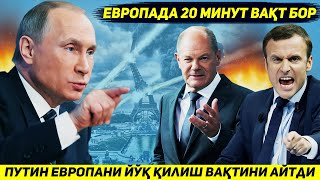 ЕВРОПАДА 20 МИНУТ ВАҚТ БОР

ПУТИН ЕВРОПАНИ ЙЎҚ ҚИЛИШ ВАҚТИНИ АЙТДИ